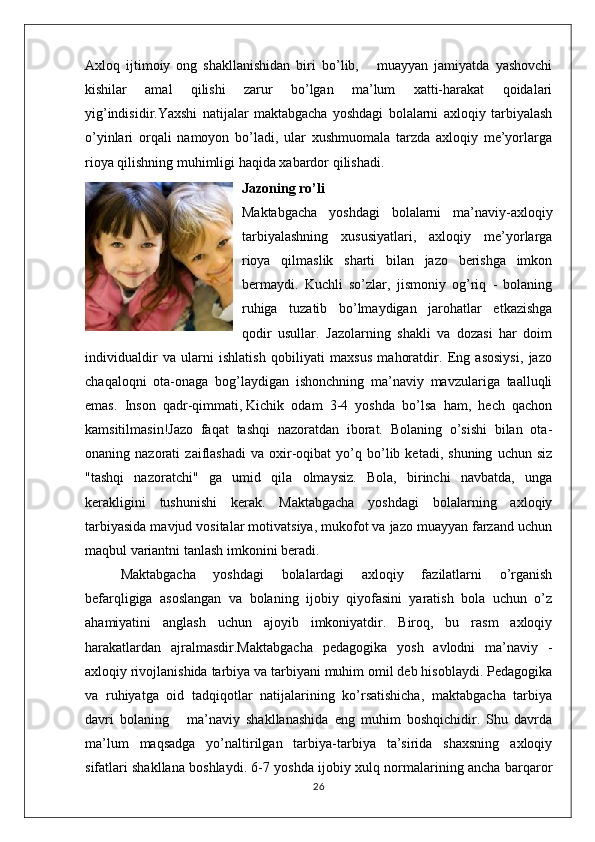 Axloq ijtimoiy ong shakllanishidan biri bo’lib, muayyan jamiyatda yashovchi kishilar amal qilishi zarur bo’lgan ma’lum xatti-harakat qoidalari yig’indisidir.Yaxshi natijalar maktabgacha yoshdagi bolalarni axloqiy tarbiyalash o’yinlari orqali namoyon bo’ladi, ular xushmuomala tarzda axloqiy me’yorlarga rioya qilishning muhimligi haqida xabardor qilishadi.

Jazoning ro’li

Maktabgacha yoshdagi bolalarni ma’naviy-axloqiy tarbiyalashning xususiyatlari, axloqiy me’yorlarga rioya qilmaslik sharti bilan jazo berishga imkon bermaydi. Kuchli so’zlar, jismoniy og’riq - bolaning ruhiga tuzatib bo’lmaydigan jarohatlar etkazishga qodir usullar. Jazolarning shakli va dozasi har doim individualdir va ularni ishlatish qobiliyati maxsus mahoratdir. Eng asosiysi, jazo chaqaloqni ota-onaga bog’laydigan ishonchning ma’naviy mavzulariga taalluqli emas. Inson qadr-qimmati, Kichik odam 3-4 yoshda bo’lsa ham, hech qachon kamsitilmasin!Jazo faqat tashqi nazoratdan iborat. Bolaning o’sishi bilan ota-onaning nazorati zaiflashadi va oxir-oqibat yo’q bo’lib ketadi, shuning uchun siz "tashqi nazoratchi" ga umid qila olmaysiz. Bola, birinchi navbatda, unga kerakligini tushunishi kerak. Maktabgacha yoshdagi bolalarning axloqiy tarbiyasida mavjud vositalar motivatsiya, mukofot va jazo muayyan farzand uchun maqbul variantni tanlash imkonini beradi.

Maktabgacha yoshdagi bolalardagi axloqiy fazilatlarni o’rganish befarqligiga asoslangan va bolaning ijobiy qiyofasini yaratish bola uchun o’z ahamiyatini anglash uchun ajoyib imkoniyatdir. Biroq, bu rasm axloqiy harakatlardan ajralmasdir.Maktabgacha pedagogika yosh avlodni ma’naviy - axloqiy rivojlanishida tarbiya va tarbiyani muhim omil deb hisoblaydi. Pedagogika va ruhiyatga oid tadqiqotlar natijalarining ko’rsatishicha, maktabgacha tarbiya davri bolaning ma’naviy shakllanashida eng muhim boshqichidir. Shu davrda ma’lum maqsadga yo’naltirilgan tarbiya-tarbiya ta’sirida shaxsning axloqiy sifatlari shakllana boshlaydi. 6-7 yoshda ijobiy xulq normalarining ancha barqaror

26